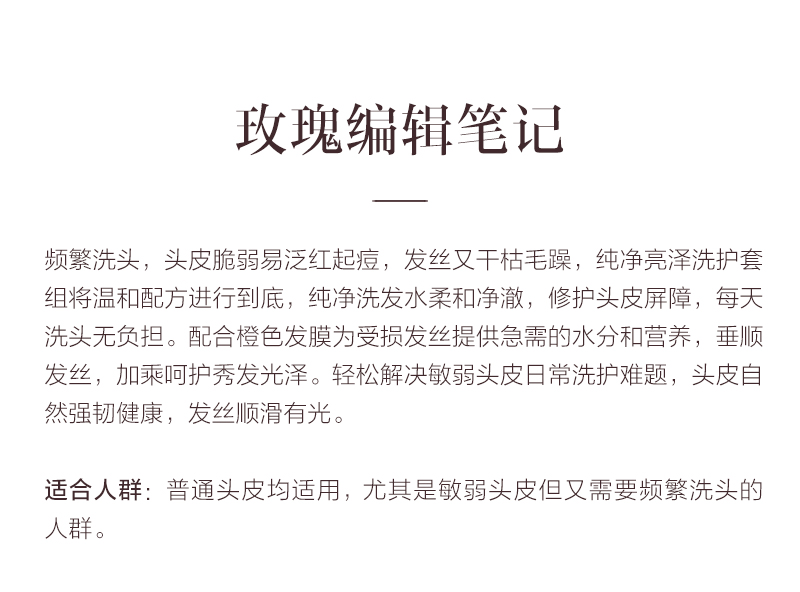 玫瑰编辑笔记

频繁洗头，头皮脆弱易泛红起痘，发丝又干枯毛躁，纯净亮泽洗护套组将温和配方进行到底，纯净洗发水柔和净澈，修护头皮屏障，每天洗头无负担。配合橙色发膜为受损发丝提供急需的水分和营养，垂顺发丝，加乘呵护秀发光泽。轻松解决敏弱头皮日常洗护难题，头皮自然强韧健康，发丝顺滑有光。

适合人群：普通头皮均适用，尤其是敏弱头皮但又需要频繁洗头的人群。